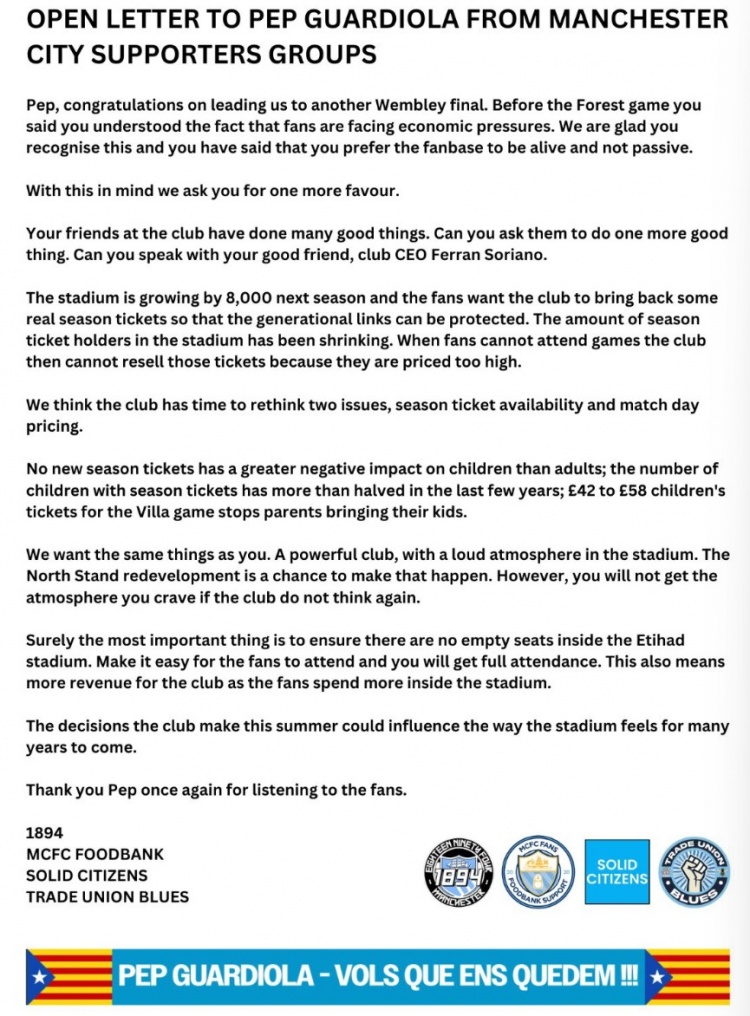 OPEN LETTER TO PEP GUARDIOLA FROM MANCHESTER CITY SUPPORTERS GROUPS

Pep, congratulations on leading us to another Wembley final. Before the Forest game you said you understood the fact that fans are facing economic pressures. We are glad you recognise this and you have said that you prefer the fanbase to be alive and not passive.

With this in mind we ask you for one more favour.

Your friends at the club have done many good things. Can you ask them to do one more good thing. Can you speak with your good friend, club CEO Ferran Soriano.

The stadium is growing by 8,000 next season and the fans want the club to bring back some real season tickets so that the generational links can be protected. The amount of season ticket holders in the stadium has been shrinking. When fans cannot attend games the club then cannot resell those tickets because they are priced too high.

We think the club has time to rethink two issues, season ticket availability and match day pricing.

No new season tickets has a greater negative impact on children than adults; the number of children with season tickets has more than halved in the last few years; £42 to £58 children's tickets for the Villa game stops parents bringing their kids.

We want the same things as you. A powerful club, with a loud atmosphere in the stadium. The North Stand redevelopment is a chance to make that happen. However, you will not get the atmosphere you crave if the club do not think again.

Surely the most important thing is to ensure there are no empty seats inside the Etihad stadium. Make it easy for the fans to attend and you will get full attendance. This also means more revenue for the club as the fans spend more inside the stadium.

The decisions the club make this summer could influence the way the stadium feels for many years to come.

Thank you Pep once again for listening to the fans.

1894
MCFC FOODBANK
SOLID CITIZENS
TRADE UNION BLUES

EIGHTEEN NINETY FOUR 1894 MANCHESTER
MCFC FANS FOODBANK SUPPORT
SOLID CITIZENS
TRADE UNION BLUES

PEP GUARDIOLA - VOLS QUE ENS QUEDEM !!!